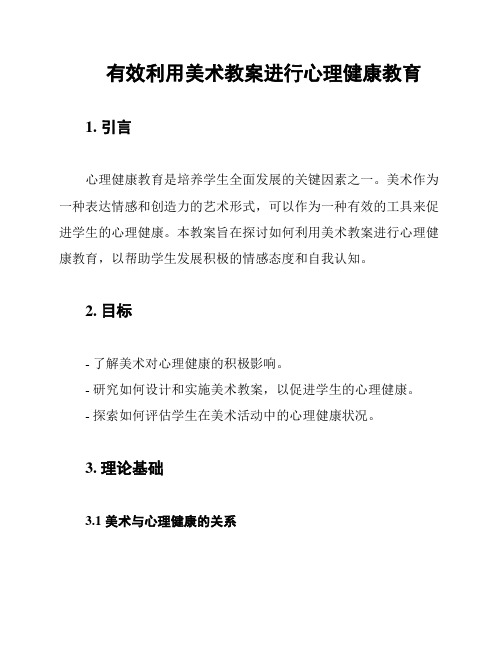 有效利用美术教案进行心理健康教育

1. 引言

心理健康教育是培养学生全面发展的关键因素之一。美术作为一种表达情感和创造力的艺术形式，可以作为一种有效的工具来促进学生的心理健康。本教案旨在探讨如何利用美术教案进行心理健康教育，以帮助学生发展积极的情感态度和自我认知。

2. 目标

- 了解美术对心理健康的积极影响。
- 研究如何设计和实施美术教案，以促进学生的心理健康。
- 探索如何评估学生在美术活动中的心理健康状况。

3. 理论基础

3.1 美术与心理健康的关系